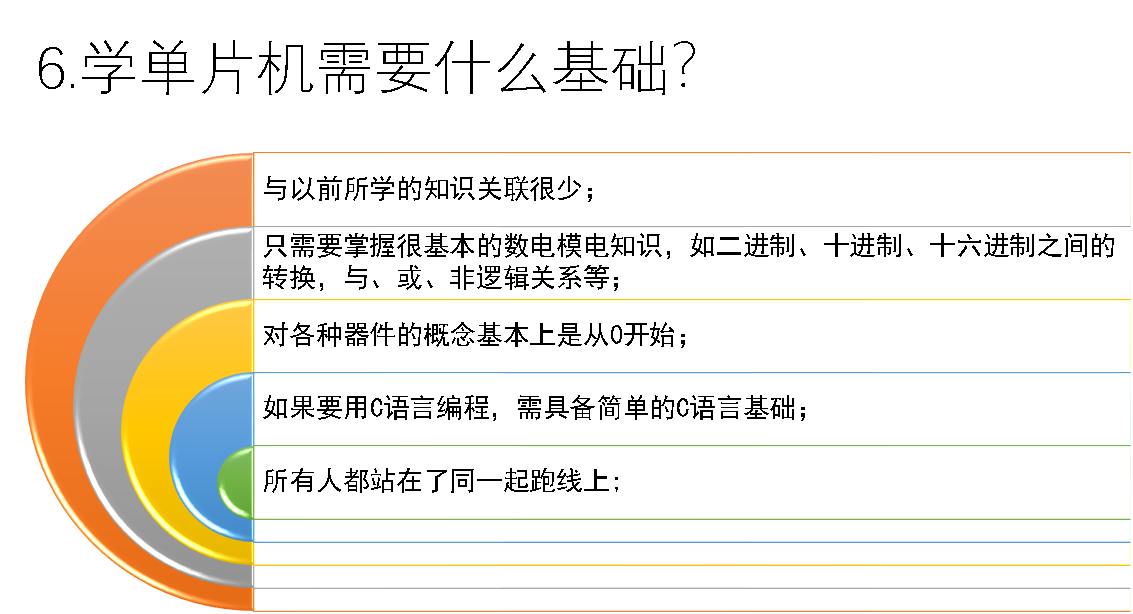 6.学单片机需要什么基础?

与以前所学的知识关联很少;

只需要掌握很基本的数电模电知识，如二进制、十进制、十六进制之间的转换，与、或、非逻辑关系等;

对各种器件的概念基本上是从0开始;

如果要用C语言编程，需具备简单的C语言基础;

所有人都站在了同一起跑线上;